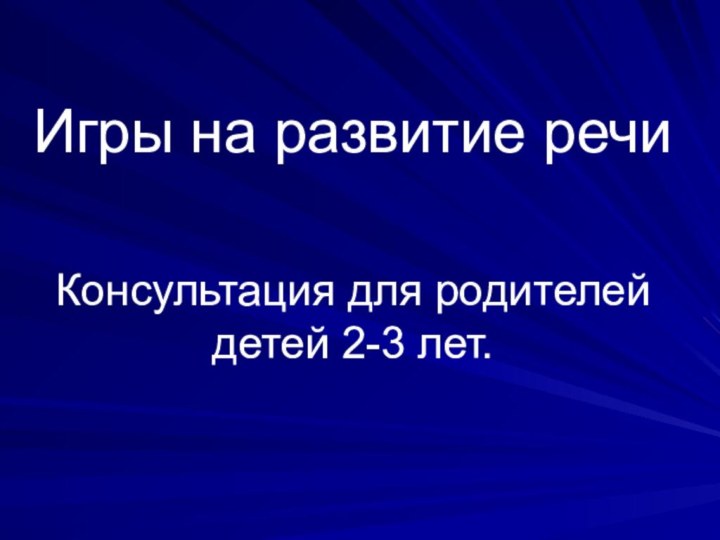 Игры на развитие речи

Консультация для родителей детей 2-3 лет.